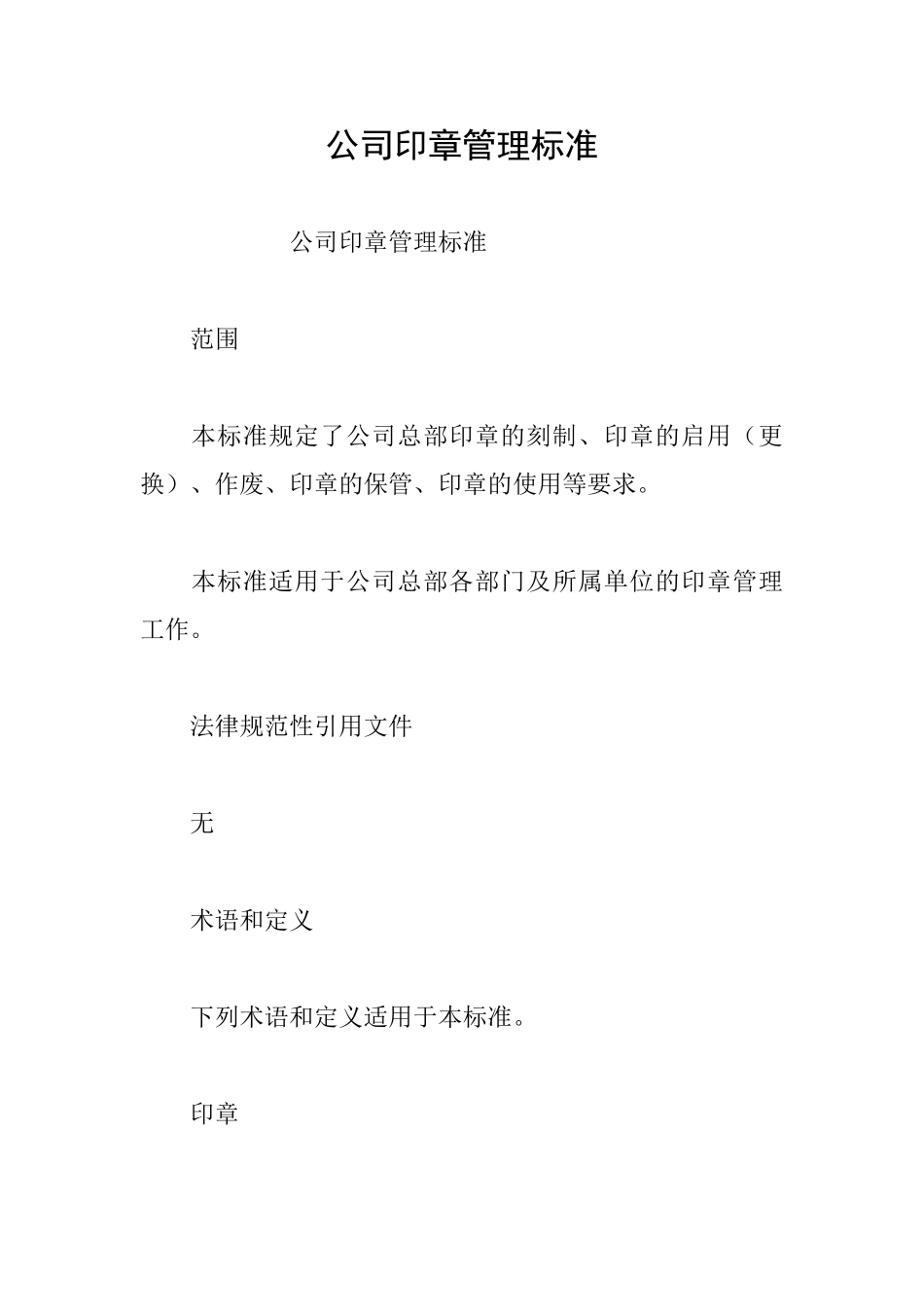 公司印章管理标准

公司印章管理标准

范围

本标准规定了公司总部印章的刻制、印章的启用（更换）、作废、印章的保管、印章的使用等要求。

本标准适用于公司总部各部门及所属单位的印章管理工作。

法律规范性引用文件

无

术语和定义

下列术语和定义适用于本标准。

印章